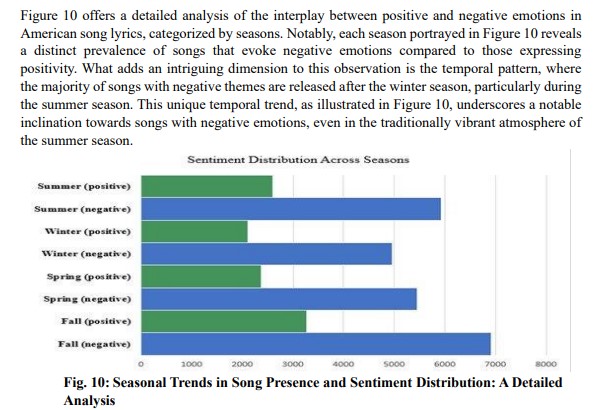 Figure 10 offers a detailed analysis of the interplay between positive and negative emotions in American song lyrics, categorized by seasons. Notably, each season portrayed in Figure 10 reveals a distinct prevalence of songs that evoke negative emotions compared to those expressing positivity. What adds an intriguing dimension to this observation is the temporal pattern, where the majority of songs with negative themes are released after the winter season, particularly during the summer season. This unique temporal trend, as illustrated in Figure 10, underscores a notable inclination towards songs with negative emotions, even in the traditionally vibrant atmosphere of the summer season.

Sentiment Distribution Across Seasons

Summer (positive)
Summer (negative)
Winter (positive)
Winter (negative)
Spring (positive)
Spring (negative)
Fall (positive)
Fall (negative)

0 1000 2000 3000 4000 5000 6000 7000 8000

Fig. 10: Seasonal Trends in Song Presence and Sentiment Distribution: A Detailed Analysis